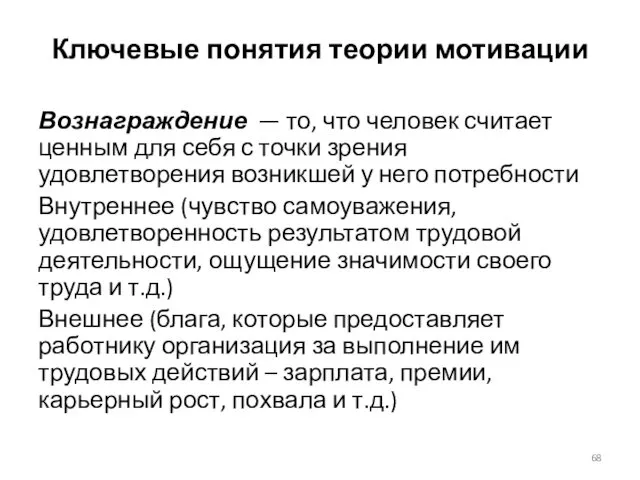 Ключевые понятия теории мотивации

Вознаграждение — то, что человек считает ценным для себя с точки зрения удовлетворения возникшей у него потребности

Внутреннее (чувство самоуважения, удовлетворенность результатом трудовой деятельности, ощущение значимости своего труда и т.д.)

Внешнее (блага, которые предоставляет работнику организация за выполнение им трудовых действий – зарплата, премии, карьерный рост, похвала и т.д.)

68